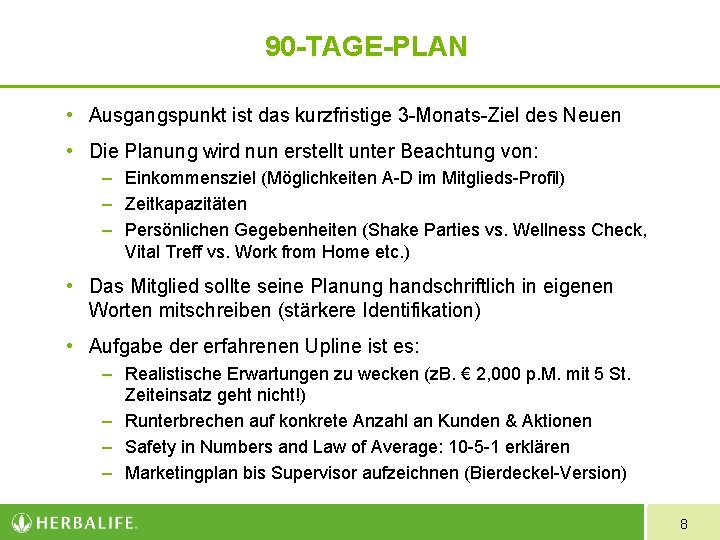 90-TAGE-PLAN

• Ausgangspunkt ist das kurzfristige 3-Monats-Ziel des Neuen

• Die Planung wird nun erstellt unter Beachtung von:
– Einkommensziel (Möglichkeiten A-D im Mitglieds-Profil)
– Zeitkapazitäten
– Persönlichen Gegebenheiten (Shake Parties vs. Wellness Check, Vital Treff vs. Work from Home etc.)

• Das Mitglied sollte seine Planung handschriftlich in eigenen Worten mitschreiben (stärkere Identifikation)

• Aufgabe der erfahrenen Upline ist es:
– Realistische Erwartungen zu wecken (zB. € 2,000 p.M. mit 5 St. Zeiteinsatz geht nicht!)
– Runterbrechen auf konkrete Anzahl an Kunden & Aktionen
– Safety in Numbers and Law of Average: 10-5-1 erklären
– Marketingplan bis Supervisor aufzeichnen (Bierdeckel-Version)

HERBALIFE.

8